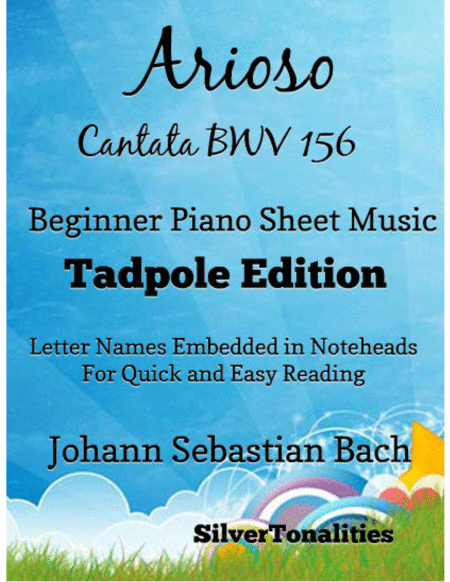 Arioso

Cantata BWV 156

Beginner Piano Sheet Music

Tadpole Edition

Letter Names Embedded in Noteheads
For Quick and Easy Reading

Johann Sebastian Bach

SilverTonalities